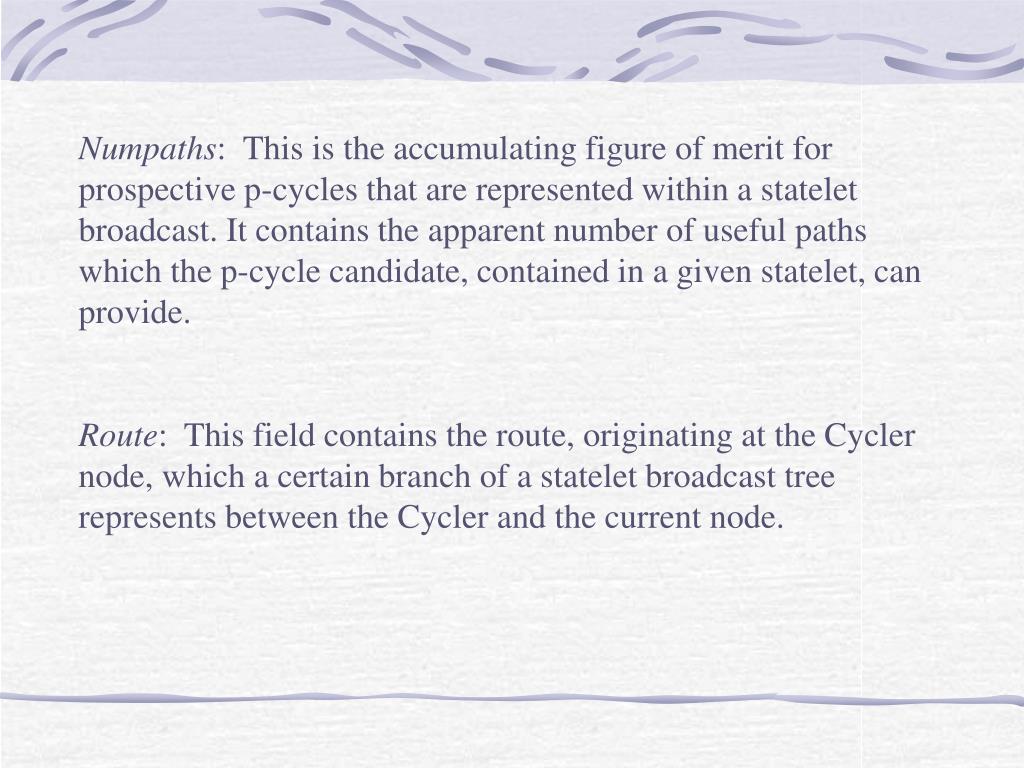 Numpaths:  This is the accumulating figure of merit for prospective p-cycles that are represented within a statelet broadcast. It contains the apparent number of useful paths which the p-cycle candidate, contained in a given statelet, can provide.

Route:  This field contains the route, originating at the Cycler node, which a certain branch of a statelet broadcast tree represents between the Cycler and the current node.